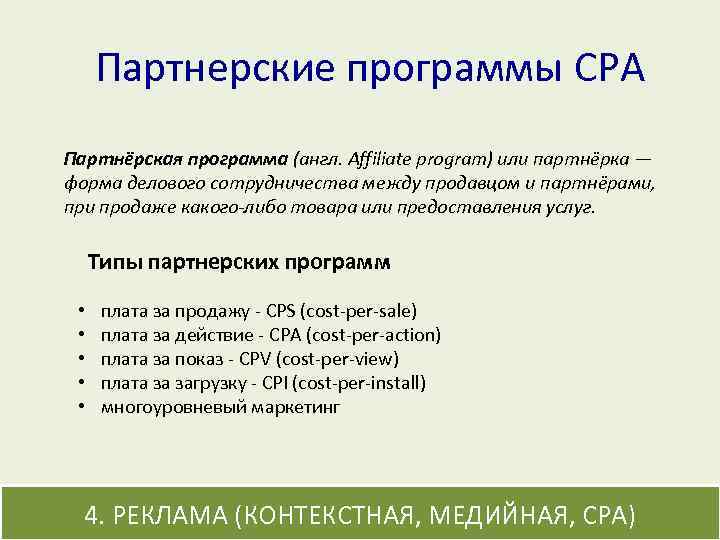 Партнерские программы CPA

Партнёрская программа (англ. Affiliate program) или партнёрка — форма делового сотрудничества между продавцом и партнёрами, при продаже какого-либо товара или предоставления услуг.

Типы партнерских программ

• плата за продажу - CPS (cost-per-sale)
• плата за действие - CPA (cost-per-action)
• плата за показ - CPV (cost-per-view)
• плата за загрузку - CPI (cost-per-install)
• многоуровневый маркетинг

4. РЕКЛАМА (КОНТЕКСТНАЯ, МЕДИЙНАЯ, CPA)